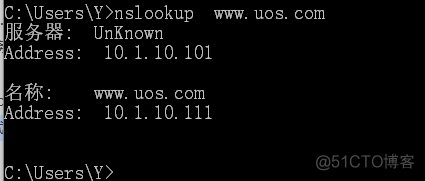 C:\Users\Y>nslookup  www.uos.com
服务器:  UnKnown
Address:  10.1.10.101

名称:    www.uos.com
Address:  10.1.10.111

C:\Users\Y>

@51CTO博客